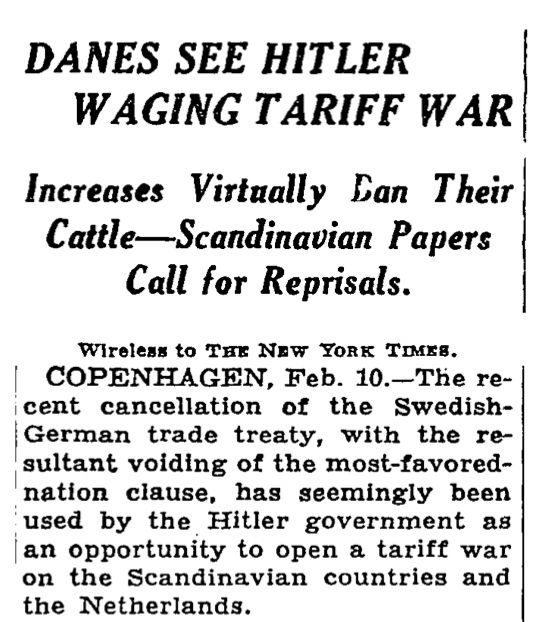 DANES SEE HITLER WAGING TARIFF WAR

Increases Virtually Ban Their Cattle—Scandinavian Papers Call for Reprisals.

Wireless to THE NEW YORK TIMES.

COPENHAGEN, Feb. 10.—The recent cancellation of the Swedish-German trade treaty, with the resultant voiding of the most-favored-nation clause, has seemingly been used by the Hitler government as an opportunity to open a tariff war on the Scandinavian countries and the Netherlands.